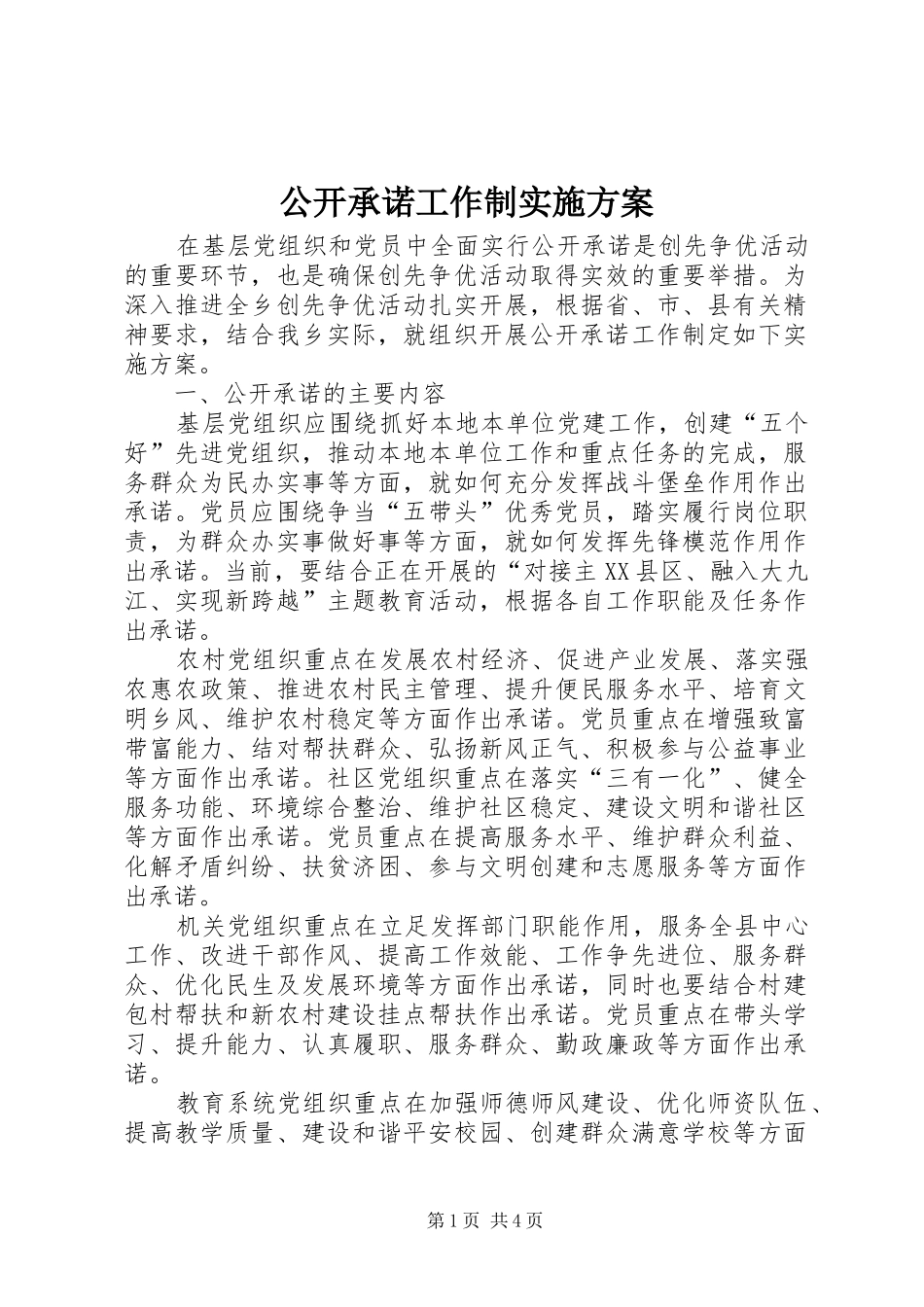 公开承诺工作制实施方案

在基层党组织和党员中全面实行公开承诺是创先争优活动的重要环节，也是确保创先争优活动取得实效的重要举措。为深入推进全乡创先争优活动扎实开展，根据省、市、县有关精神要求，结合我乡实际，就组织开展公开承诺工作制定如下实施方案。

一、公开承诺的主要内容

基层党组织应围绕抓好本地本单位党建工作，创建“五个好”先进党组织，推动本地本单位工作和重点任务的完成，服务群众为民办实事等方面，就如何充分发挥战斗堡垒作用作出承诺。党员应围绕争当“五带头”优秀党员，踏实履行岗位职责，为群众办实事做好事等方面，就如何发挥先锋模范作用作出承诺。当前，要结合正在开展的“对接主XX县区、融入大九江、实现新跨越”主题教育活动，根据各自工作职能及任务作出承诺。

农村党组织重点在发展农村经济、促进产业发展、落实强农惠农政策、推进农村民主管理、提升便民服务水平、培育文明乡风、维护农村稳定等方面作出承诺。党员重点在增强致富带富能力、结对帮扶群众、弘扬新风正气、积极参与公益事业等方面作出承诺。社区党组织重点在落实“三有一化”、健全服务功能、环境综合整治、维护社区稳定、建设文明和谐社区等方面作出承诺。党员重点在提高服务水平、维护群众利益、化解矛盾纠纷、扶贫济困、参与文明创建和志愿服务等方面作出承诺。

机关党组织重点在立足发挥部门职能作用，服务全县中心工作、改进干部作风、提高工作效能、工作争先进位、服务群众、优化民生及发展环境等方面作出承诺，同时也要结合村建包村帮扶和新农村建设挂点帮扶作出承诺。党员重点在带头学习、提升能力、认真履职、服务群众、勤政廉政等方面作出承诺。

教育系统党组织重点在加强师德师风建设、优化师资队伍、提高教学质量、建设和谐平安校园、创建群众满意学校等方面

第1页 共4页